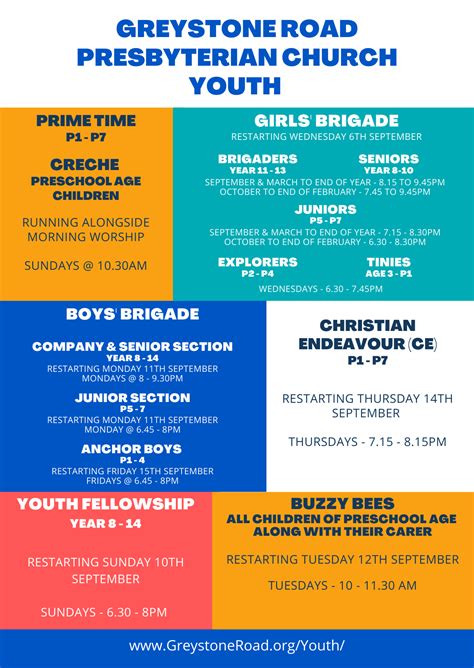 GREYSTONE ROAD PRESBYTERIAN CHURCH YOUTH

PRIME TIME
P1 - P7

CRECHE
PRESCHOOL AGE CHILDREN

RUNNING ALONGSIDE MORNING WORSHIP

SUNDAYS @ 10.30AM

GIRLS' BRIGADE
RESTARTING WEDNESDAY 6TH SEPTEMBER

BRIGADERS
YEAR 11 - 13

SENIORS
YEAR 8-10

SEPTEMBER & MARCH TO END OF YEAR - 8.15 TO 9.45PM
OCTOBER TO END OF FEBRUARY - 7.45 TO 9.45PM

JUNIORS
P5 - P7

SEPTEMBER & MARCH TO END OF YEAR - 7.15 - 8.30PM
OCTOBER TO END OF FEBRUARY - 6.30 - 8.30PM

EXPLORERS
P2 - P4

TINIES
AGE 3 - P1

WEDNESDAYS - 6.30 - 7.45PM

BOYS' BRIGADE

COMPANY & SENIOR SECTION
YEAR 8 - 14
RESTARTING MONDAY 11TH SEPTEMBER
MONDAYS @ 8 - 9.30PM

JUNIOR SECTION
P5 - 7
RESTARTING MONDAY 11TH SEPTEMBER
MONDAY @ 6.45 - 8PM

ANCHOR BOYS
P1 - 4
RESTARTING FRIDAY 15TH SEPTEMBER
FRIDAYS @ 6.45 - 8PM

CHRISTIAN ENDEAVOUR (CE)
P1 - P7

RESTARTING THURSDAY 14TH SEPTEMBER

THURSDAYS - 7.15 - 8.15PM

YOUTH FELLOWSHIP
YEAR 8 - 14

RESTARTING SUNDAY 10TH SEPTEMBER

SUNDAYS - 6.30 - 8PM

BUZZY BEES
ALL CHILDREN OF PRESCHOOL AGE ALONG WITH THEIR CARER

RESTARTING TUESDAY 12TH SEPTEMBER

TUESDAYS - 10 - 11.30 AM

www.GreystoneRoad.org/Youth/